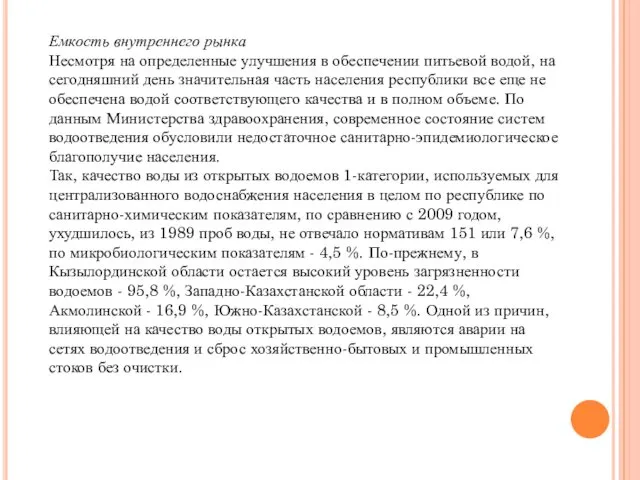 Емкость внутреннего рынка
Несмотря на определенные улучшения в обеспечении питьевой водой, на сегодняшний день значительная часть населения республики все еще не обеспечена водой соответствующего качества и в полном объеме. По данным Министерства здравоохранения, современное состояние систем водоотведения обусловили недостаточное санитарно-эпидемиологическое благополучие населения.
Так, качество воды из открытых водоемов 1-категории, используемых для централизованного водоснабжения населения в целом по республике по санитарно-химическим показателям, по сравнению с 2009 годом, ухудшилось, из 1989 проб воды, не отвечало нормативам 151 или 7,6 %, по микробиологическим показателям - 4,5 %. По-прежнему, в Кызылординской области остается высокий уровень загрязненности водоемов - 95,8 %, Западно-Казахстанской области - 22,4 %, Акмолинской - 16,9 %, Южно-Казахстанской - 8,5 %. Одной из причин, влияющей на качество воды открытых водоемов, являются аварии на сетях водоотведения и сброс хозяйственно-бытовых и промышленных стоков без очистки.